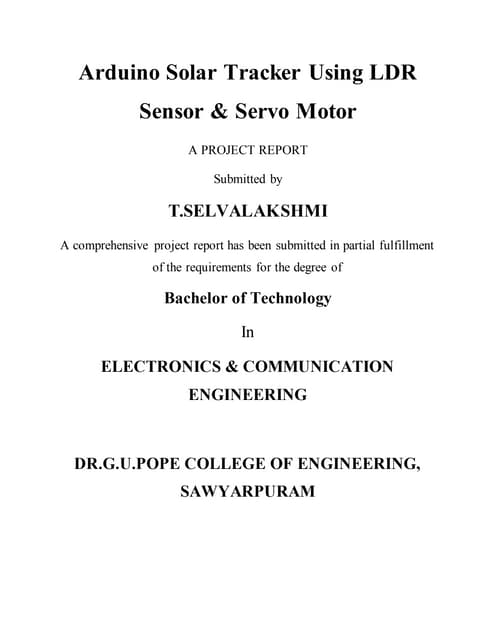 Arduino Solar Tracker Using LDR Sensor & Servo Motor

A PROJECT REPORT

Submitted by

T.SELVALAKSHMI

A comprehensive project report has been submitted in partial fulfillment of the requirements for the degree of

Bachelor of Technology

In

ELECTRONICS & COMMUNICATION ENGINEERING

DR.G.U.POPE COLLEGE OF ENGINEERING, SAWYARPURAM